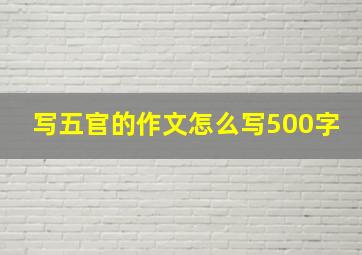 写五官的作文怎么写500字